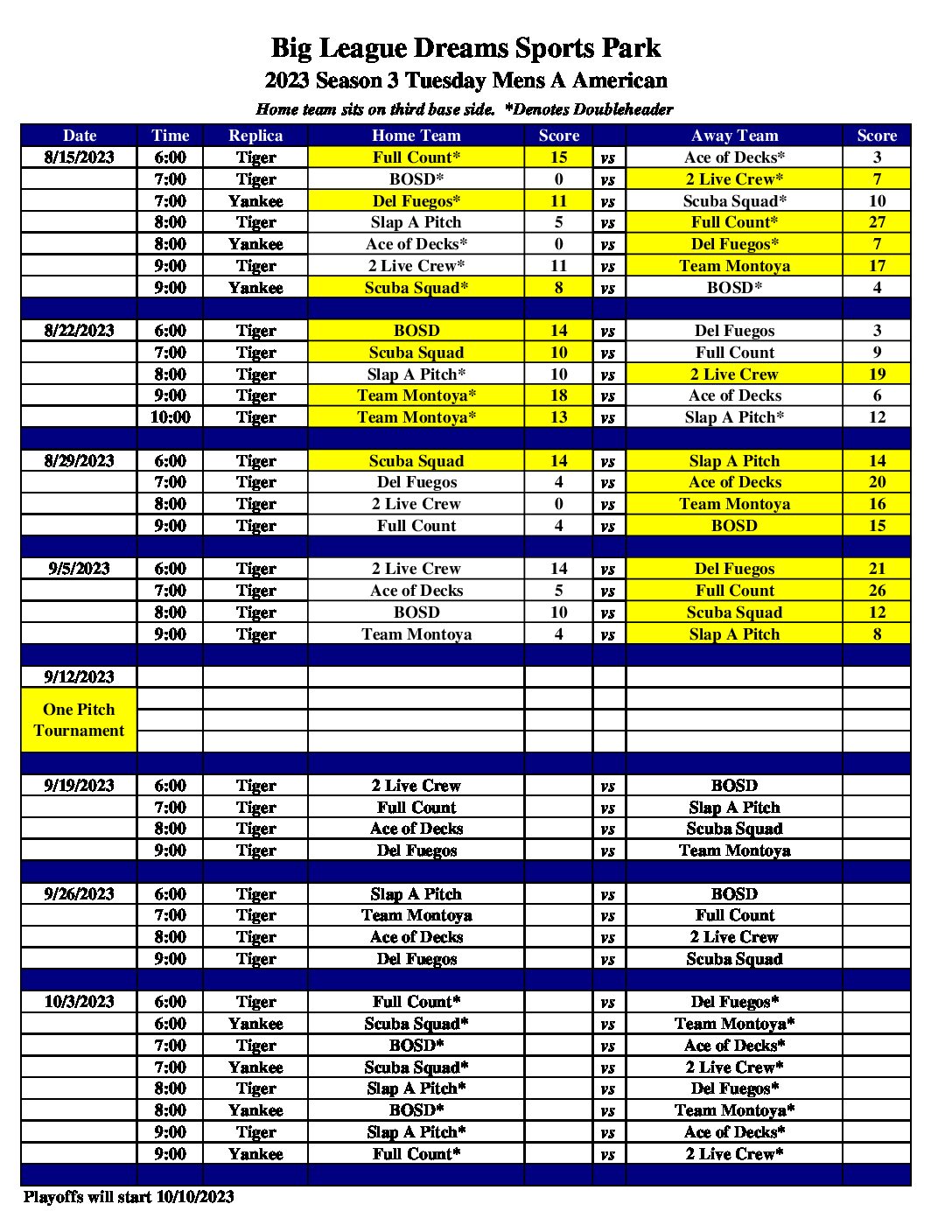 Big League Dreams Sports Park
2023 Season 3 Tuesday Mens A American
Home team sits on third base side. *Denotes Doubleheader

| Date | Time | Replica | Home Team | Score | | Away Team | Score |
|---|---|---|---|---|---|---|---|
| 8/15/2023 | 6:00 | Tiger | Full Count* | 15 | vs | Ace of Decks* | 3 |
| | 7:00 | Tiger | BOSD* | 0 | vs | 2 Live Crew* | 7 |
| | 7:00 | Yankee | Del Fuegos* | 11 | vs | Scuba Squad* | 10 |
| | 8:00 | Tiger | Slap A Pitch | 5 | vs | Full Count* | 27 |
| | 8:00 | Yankee | Ace of Decks* | 0 | vs | Del Fuegos* | 7 |
| | 9:00 | Tiger | 2 Live Crew* | 11 | vs | Team Montoya | 17 |
| | 9:00 | Yankee | Scuba Squad* | 8 | vs | BOSD* | 4 |
| | | | | | | | |
| 8/22/2023 | 6:00 | Tiger | BOSD | 14 | vs | Del Fuegos | 3 |
| | 7:00 | Tiger | Scuba Squad | 10 | vs | Full Count | 9 |
| | 8:00 | Tiger | Slap A Pitch* | 10 | vs | 2 Live Crew | 19 |
| | 9:00 | Tiger | Team Montoya* | 18 | vs | Ace of Decks | 6 |
| | 10:00 | Tiger | Team Montoya* | 13 | vs | Slap A Pitch* | 12 |
| | | | | | | | |
| 8/29/2023 | 6:00 | Tiger | Scuba Squad | 14 | vs | Slap A Pitch | 14 |
| | 7:00 | Tiger | Del Fuegos | 4 | vs | Ace of Decks | 20 |
| | 8:00 | Tiger | 2 Live Crew | 0 | vs | Team Montoya | 16 |
| | 9:00 | Tiger | Full Count | 4 | vs | BOSD | 15 |
| | | | | | | | |
| 9/5/2023 | 6:00 | Tiger | 2 Live Crew | 14 | vs | Del Fuegos | 21 |
| | 7:00 | Tiger | Ace of Decks | 5 | vs | Full Count | 26 |
| | 8:00 | Tiger | BOSD | 10 | vs | Scuba Squad | 12 |
| | 9:00 | Tiger | Team Montoya | 4 | vs | Slap A Pitch | 8 |
| | | | | | | | |
| 9/12/2023 | | | | | | | |
| One Pitch Tournament | | | | | | | |
| | | | | | | | |
| 9/19/2023 | 6:00 | Tiger | 2 Live Crew | | vs | BOSD | |
| | 7:00 | Tiger | Full Count | | vs | Slap A Pitch | |
| | 8:00 | Tiger | Ace of Decks | | vs | Scuba Squad | |
| | 9:00 | Tiger | Del Fuegos | | vs | Team Montoya | |
| | | | | | | | |
| 9/26/2023 | 6:00 | Tiger | Slap A Pitch | | vs | BOSD | |
| | 7:00 | Tiger | Team Montoya | | vs | Full Count | |
| | 8:00 | Tiger | Ace of Decks | | vs | 2 Live Crew | |
| | 9:00 | Tiger | Del Fuegos | | vs | Scuba Squad | |
| | | | | | | | |
| 10/3/2023 | 6:00 | Tiger | Full Count* | | vs | Del Fuegos* | |
| | 6:00 | Yankee | Scuba Squad* | | vs | Team Montoya* | |
| | 7:00 | Tiger | BOSD* | | vs | Ace of Decks* | |
| | 7:00 | Yankee | Scuba Squad* | | vs | 2 Live Crew* | |
| | 8:00 | Tiger | Slap A Pitch* | | vs | Del Fuegos* | |
| | 8:00 | Yankee | BOSD* | | vs | Team Montoya* | |
| | 9:00 | Tiger | Slap A Pitch* | | vs | Ace of Decks* | |
| | 9:00 | Yankee | Full Count* | | vs | 2 Live Crew* | |

Playoffs will start 10/10/2023